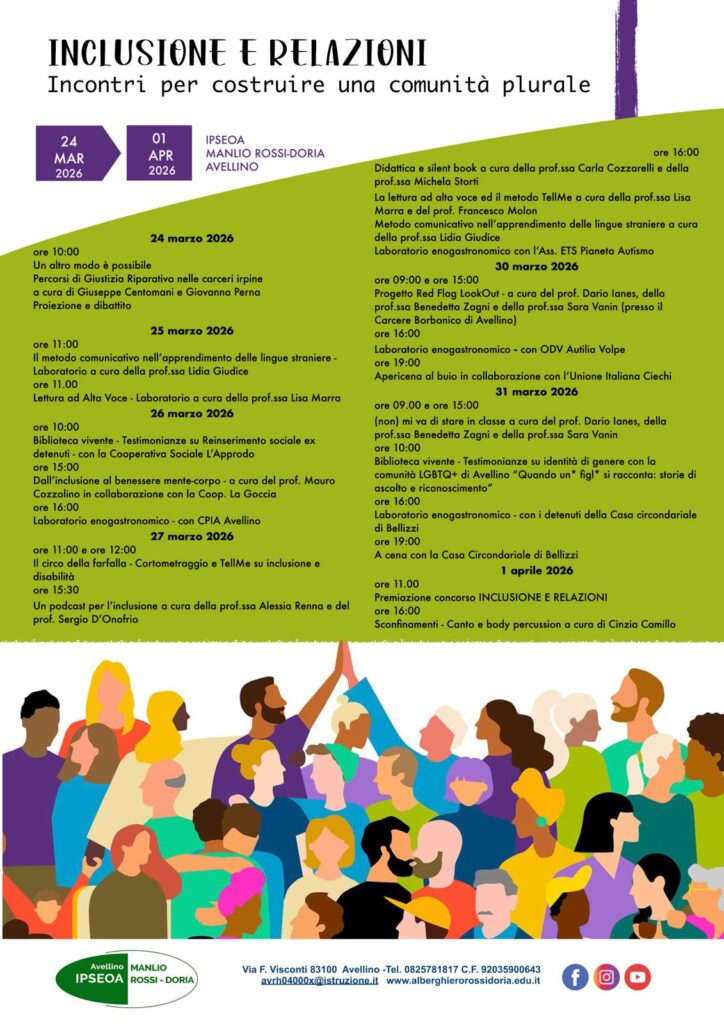 INCLUSIONE E RELAZIONI
Incontri per costruire una comunità plurale

24
MAR
2026

01
APR
2026

IPSEOA
MANLIO ROSSI-DORIA
AVELLINO

24 marzo 2026
ore 10:00
Un altro modo è possibile
Percorsi di Giustizia Riparativa nelle carceri irpine
a cura di Giuseppe Centomani e Giovanna Perna
Proiezione e dibattito

25 marzo 2026
ore 11:00
Il metodo comunicativo nell'apprendimento delle lingue straniere - Laboratorio a cura della prof.ssa Lidia Giudice
ore 11.00
Lettura ad Alta Voce - Laboratorio a cura della prof.ssa Lisa Marra

26 marzo 2026
ore 10:00
Biblioteca vivente - Testimonianze su Reinserimento sociale ex detenuti - con la Cooperativa Sociale L'Approdo
ore 15:00
Dall'inclusione al benessere mente-corpo - a cura del prof. Mauro Cozzolino in collaborazione con la Coop. La Goccia
ore 16:00
Laboratorio enogastronomico - con CPIA Avellino

27 marzo 2026
ore 11:00 e ore 12:00
Il circo della farfalla - Cortometraggio e TellMe su inclusione e disabilità
ore 15:30
Un podcast per l'inclusione a cura della prof.ssa Alessia Renna e del prof. Sergio D'Onofrio

ore 16:00
Didattica e silent book a cura della prof.ssa Carla Cozzarelli e della prof.ssa Michela Storti
La lettura ad alta voce ed il metodo TellMe a cura della prof.ssa Lisa Marra e del prof. Francesco Molon
Metodo comunicativo nell'apprendimento delle lingue straniere a cura della prof.ssa Lidia Giudice
Laboratorio enogastronomico con l'Ass. ETS Pianeta Autismo

30 marzo 2026
ore 09:00 e ore 15:00
Progetto Red Flag LookOut - a cura del prof. Dario Ianes, della prof.ssa Benedetta Zagni e della prof.ssa Sara Vanin (presso il Carcere Borbonico di Avellino)
ore 16:00
Laboratorio enogastronomico - con ODV Autilia Volpe
ore 19:00
Apericena al buio in collaborazione con l'Unione Italiana Ciechi

31 marzo 2026
ore 09.00 e ore 15:00
(non) mi va di stare in classe a cura del prof. Dario Ianes, della prof.ssa Benedetta Zagni e della prof.ssa Sara Vanin
ore 10:00
Biblioteca vivente - Testimonianze su identità di genere con la comunità LGBTQ+ di Avellino "Quando un* figl* si racconta: storie di ascolto e riconoscimento"
ore 16:00
Laboratorio enogastronomico - con i detenuti della Casa circondariale di Bellizzi
ore 19:00
A cena con la Casa Circondariale di Bellizzi

1 aprile 2026
ore 11.00
Premiazione concorso INCLUSIONE E RELAZIONI
ore 16:00
Sconfinamenti - Canto e body percussion a cura di Cinzia Camillo

Avellino IPSEOA MANLIO ROSSI - DORIA

Via F. Visconti 83100 Avellino -Tel. 0825781817 C.F. 92035900643
avrh04000x@istruzione.it www.alberghierorossidoria.edu.it